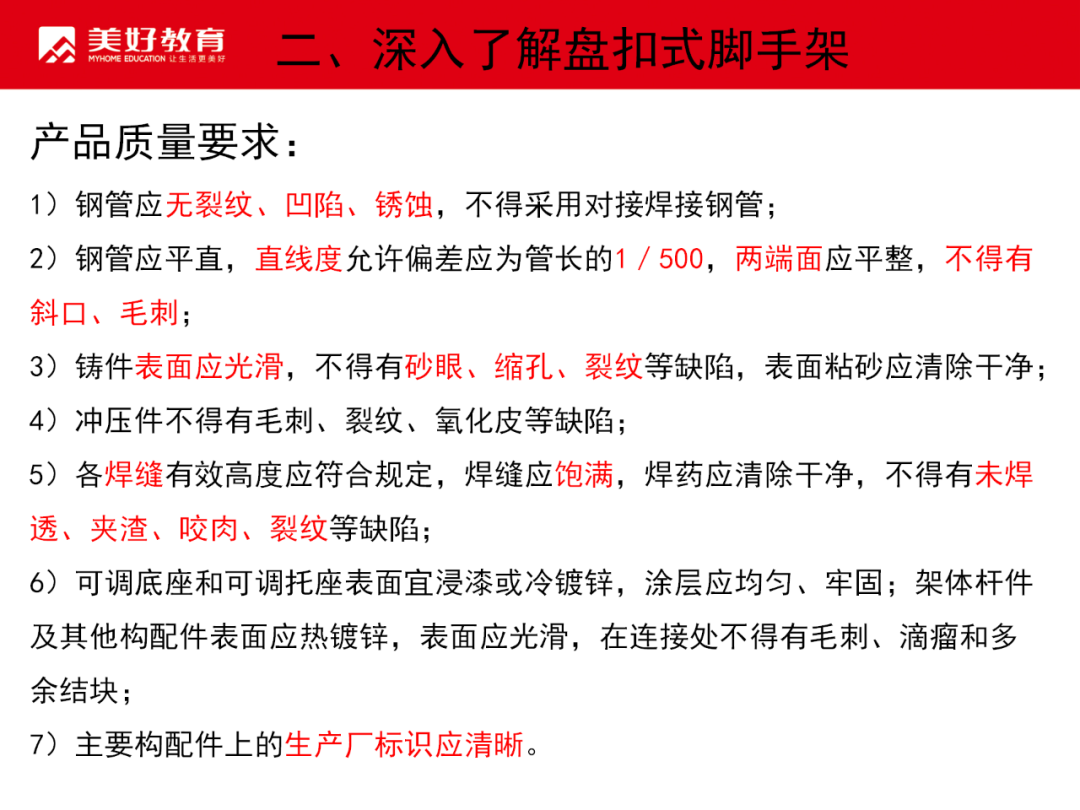 美好教育
MYHOME EDUCATION 让生活更美好

二、深入了解盘扣式脚手架

产品质量要求：

1）钢管应无裂纹、凹陷、锈蚀，不得采用对接焊接钢管；

2）钢管应平直，直线度允许偏差应为管长的1／500，两端面应平整，不得有斜口、毛刺；

3）铸件表面应光滑，不得有砂眼、缩孔、裂纹等缺陷，表面粘砂应清除干净；

4）冲压件不得有毛刺、裂纹、氧化皮等缺陷；

5）各焊缝有效高度应符合规定，焊缝应饱满，焊药应清除干净，不得有未焊透、夹渣、咬肉、裂纹等缺陷；

6）可调底座和可调托座表面宜浸漆或冷镀锌，涂层应均匀、牢固；架体杆件及其他构配件表面应热镀锌，表面应光滑，在连接处不得有毛刺、滴瘤和多余结块；

7）主要构配件上的生产厂标识应清晰。